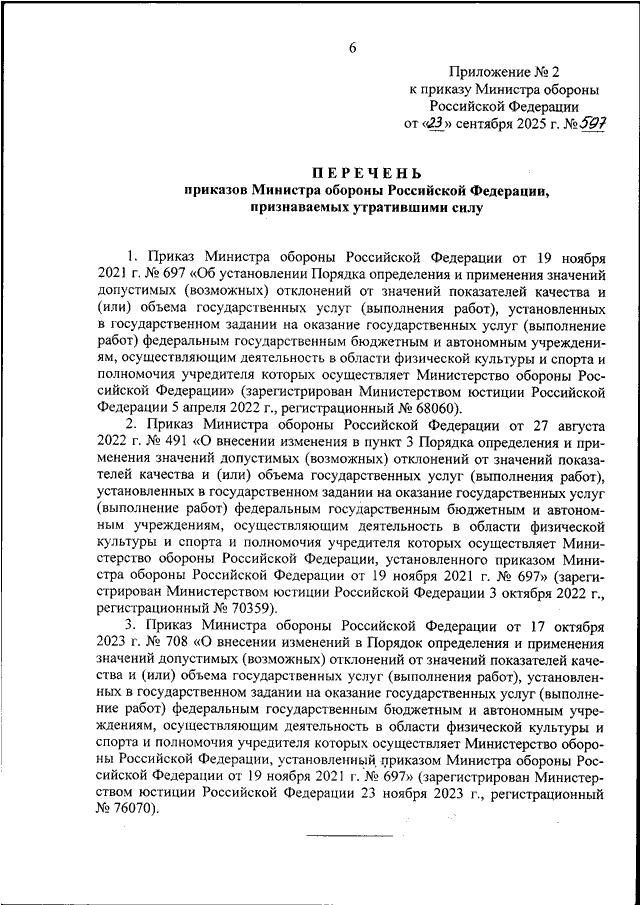 6

Приложение № 2
к приказу Министра обороны
Российской Федерации
от «23» сентября 2025 г. № 597

ПЕРЕЧЕНЬ
приказов Министра обороны Российской Федерации,
признаваемых утратившими силу

1. Приказ Министра обороны Российской Федерации от 19 ноября 2021 г. № 697 «Об установлении Порядка определения и применения значений допустимых (возможных) отклонений от значений показателей качества и (или) объема государственных услуг (выполнения работ), установленных в государственном задании на оказание государственных услуг (выполнение работ) федеральным государственным бюджетным и автономным учреждениям, осуществляющим деятельность в области физической культуры и спорта и полномочия учредителя которых осуществляет Министерство обороны Российской Федерации» (зарегистрирован Министерством юстиции Российской Федерации 5 апреля 2022 г., регистрационный № 68060).

2. Приказ Министра обороны Российской Федерации от 27 августа 2022 г. № 491 «О внесении изменения в пункт 3 Порядка определения и применения значений допустимых (возможных) отклонений от значений показателей качества и (или) объема государственных услуг (выполнения работ), установленных в государственном задании на оказание государственных услуг (выполнение работ) федеральным государственным бюджетным и автономным учреждениям, осуществляющим деятельность в области физической культуры и спорта и полномочия учредителя которых осуществляет Министерство обороны Российской Федерации, установленного приказом Министра обороны Российской Федерации от 19 ноября 2021 г. № 697» (зарегистрирован Министерством юстиции Российской Федерации 3 октября 2022 г., регистрационный № 70359).

3. Приказ Министра обороны Российской Федерации от 17 октября 2023 г. № 708 «О внесении изменений в Порядок определения и применения значений допустимых (возможных) отклонений от значений показателей качества и (или) объема государственных услуг (выполнения работ), установленных в государственном задании на оказание государственных услуг (выполнение работ) федеральным государственным бюджетным и автономным учреждениям, осуществляющим деятельность в области физической культуры и спорта и полномочия учредителя которых осуществляет Министерство обороны Российской Федерации, установленный приказом Министра обороны Российской Федерации от 19 ноября 2021 г. № 697» (зарегистрирован Министерством юстиции Российской Федерации 23 ноября 2023 г., регистрационный № 76070).